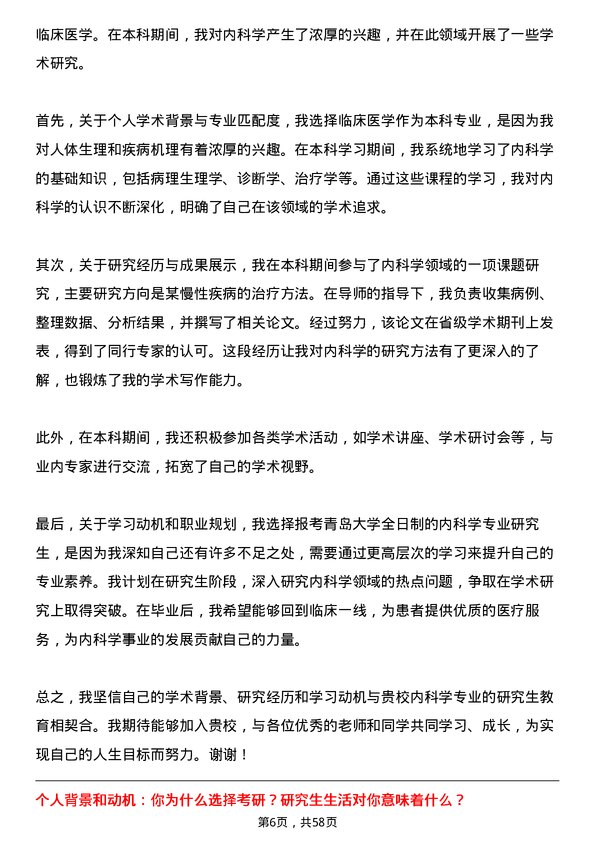 临床医学。在本科期间，我对内科学产生了浓厚的兴趣，并在此领域开展了一些学术研究。

首先，关于个人学术背景与专业匹配度，我选择临床医学作为本科专业，是因为我对人体生理和疾病机理有着浓厚的兴趣。在本科学习期间，我系统地学习了内科学的基础知识，包括病理生理学、诊断学、治疗学等。通过这些课程的学习，我对内科学的认识不断深化，明确了自己在该领域的学术追求。

其次，关于研究经历与成果展示，我在本科期间参与了内科学领域的一项课题研究，主要研究方向是某慢性疾病的治疗方法。在导师的指导下，我负责收集病例、整理数据、分析结果，并撰写了相关论文。经过努力，该论文在省级学术期刊上发表，得到了同行专家的认可。这段经历让我对内科学的研究方法有了更深入的了解，也锻炼了我的学术写作能力。

此外，在本科期间，我还积极参加各类学术活动，如学术讲座、学术研讨会等，与业内专家进行交流，拓宽了自己的学术视野。

最后，关于学习动机和职业规划，我选择报考青岛大学全日制的内科学专业研究生，是因为我深知自己还有许多不足之处，需要通过更高层次的学习来提升自己的专业素养。我计划在研究生阶段，深入研究内科学领域的热点问题，争取在学术研究上取得突破。在毕业后，我希望能够回到临床一线，为患者提供优质的医疗服务，为内科学事业的发展贡献自己的力量。

总之，我坚信自己的学术背景、研究经历和学习动机与贵校内科学专业的研究生教育相契合。我期待能够加入贵校，与各位优秀的老师和同学共同学习、成长，为实现自己的人生目标而努力。谢谢！

个人背景和动机：你为什么选择考研？研究生生活对你意味着什么？

第6页，共58页